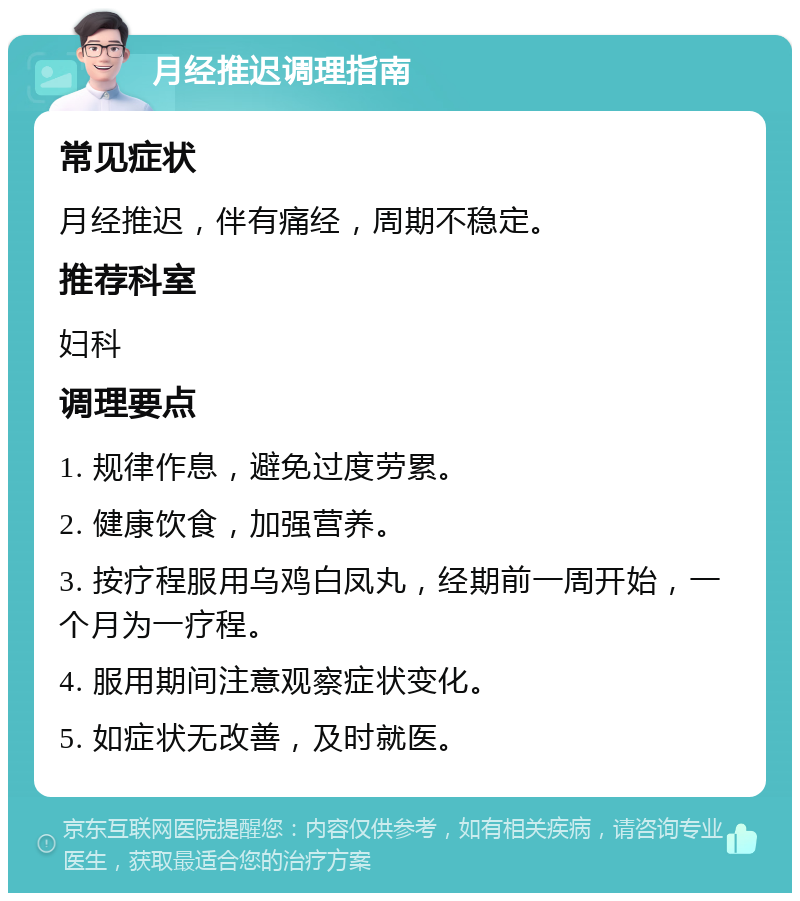 月经推迟调理指南

常见症状

月经推迟，伴有痛经，周期不稳定。

推荐科室

妇科

调理要点

1. 规律作息，避免过度劳累。

2. 健康饮食，加强营养。

3. 按疗程服用乌鸡白凤丸，经期前一周开始，一个月为一疗程。

4. 服用期间注意观察症状变化。

5. 如症状无改善，及时就医。

京东互联网医院提醒您：内容仅供参考，如有相关疾病，请咨询专业医生，获取最适合您的治疗方案